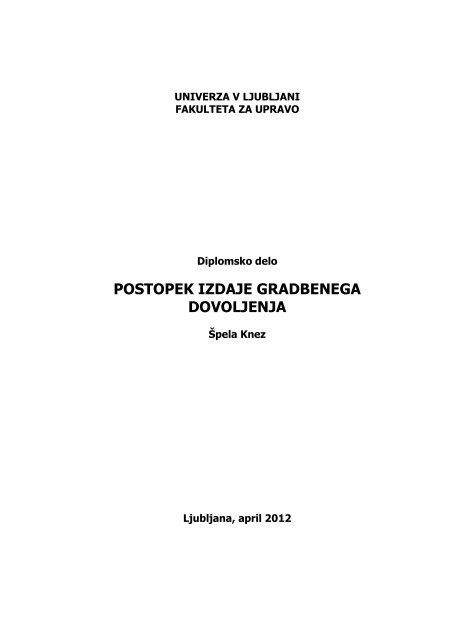 UNIVERZA V LJUBLJANI
FAKULTETA ZA UPRAVO

Diplomsko delo

POSTOPEK IZDAJE GRADBENEGA DOVOLJENJA

Špela Knez

Ljubljana, april 2012